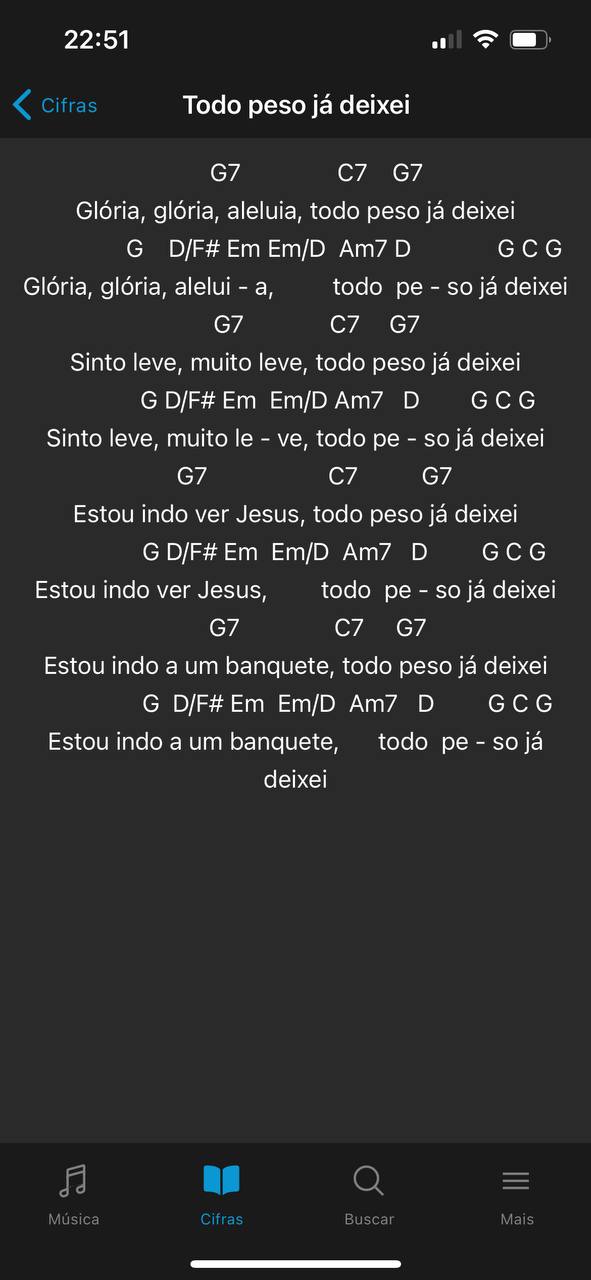 22:51

Cifras
Todo peso já deixei

G7 C7 G7
Glória, glória, aleluia, todo peso já deixei
G D/F# Em Em/D Am7 D G C G
Glória, glória, alelui - a, todo pe - so já deixei
G7 C7 G7
Sinto leve, muito leve, todo peso já deixei
G D/F# Em Em/D Am7 D G C G
Sinto leve, muito le - ve, todo pe - so já deixei
G7 C7 G7
Estou indo ver Jesus, todo peso já deixei
G D/F# Em Em/D Am7 D G C G
Estou indo ver Jesus, todo pe - so já deixei
G7 C7 G7
Estou indo a um banquete, todo peso já deixei
G D/F# Em Em/D Am7 D G C G
Estou indo a um banquete, todo pe - so já deixei

Música
Cifras
Buscar
Mais